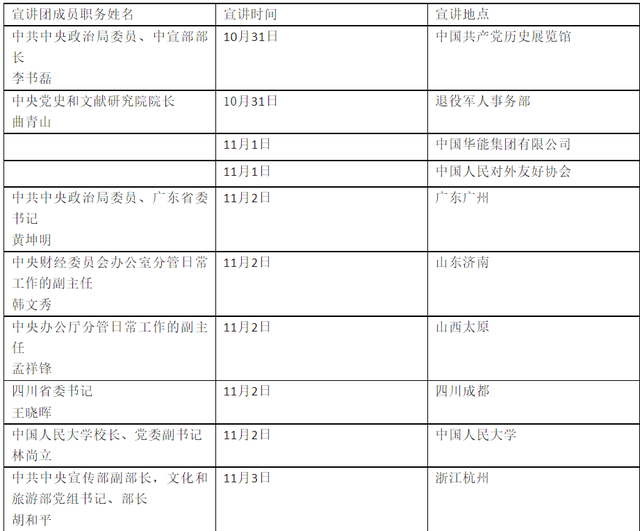 | 宣讲团成员职务姓名 | 宣讲时间 | 宣讲地点 |
|---|---|---|
| 中共中央政治局委员、中宣部部长 李书磊 | 10月31日 | 中国共产党历史展览馆 |
| 中央党史和文献研究院院长 曲青山 | 10月31日 | 退役军人事务部 |
|  | 11月1日 | 中国华能集团有限公司 |
|  | 11月1日 | 中国人民对外友好协会 |
| 中共中央政治局委员、广东省委书记 黄坤明 | 11月2日 | 广东广州 |
| 中央财经委员会办公室分管日常工作的副主任 韩文秀 | 11月2日 | 山东济南 |
| 中央办公厅分管日常工作的副主任 孟祥锋 | 11月2日 | 山西太原 |
| 四川省委书记 王晓晖 | 11月2日 | 四川成都 |
| 中国人民大学校长、党委副书记 林尚立 | 11月2日 | 中国人民大学 |
| 中共中央宣传部副部长，文化和旅游部党组书记、部长 胡和平 | 11月3日 | 浙江杭州 |